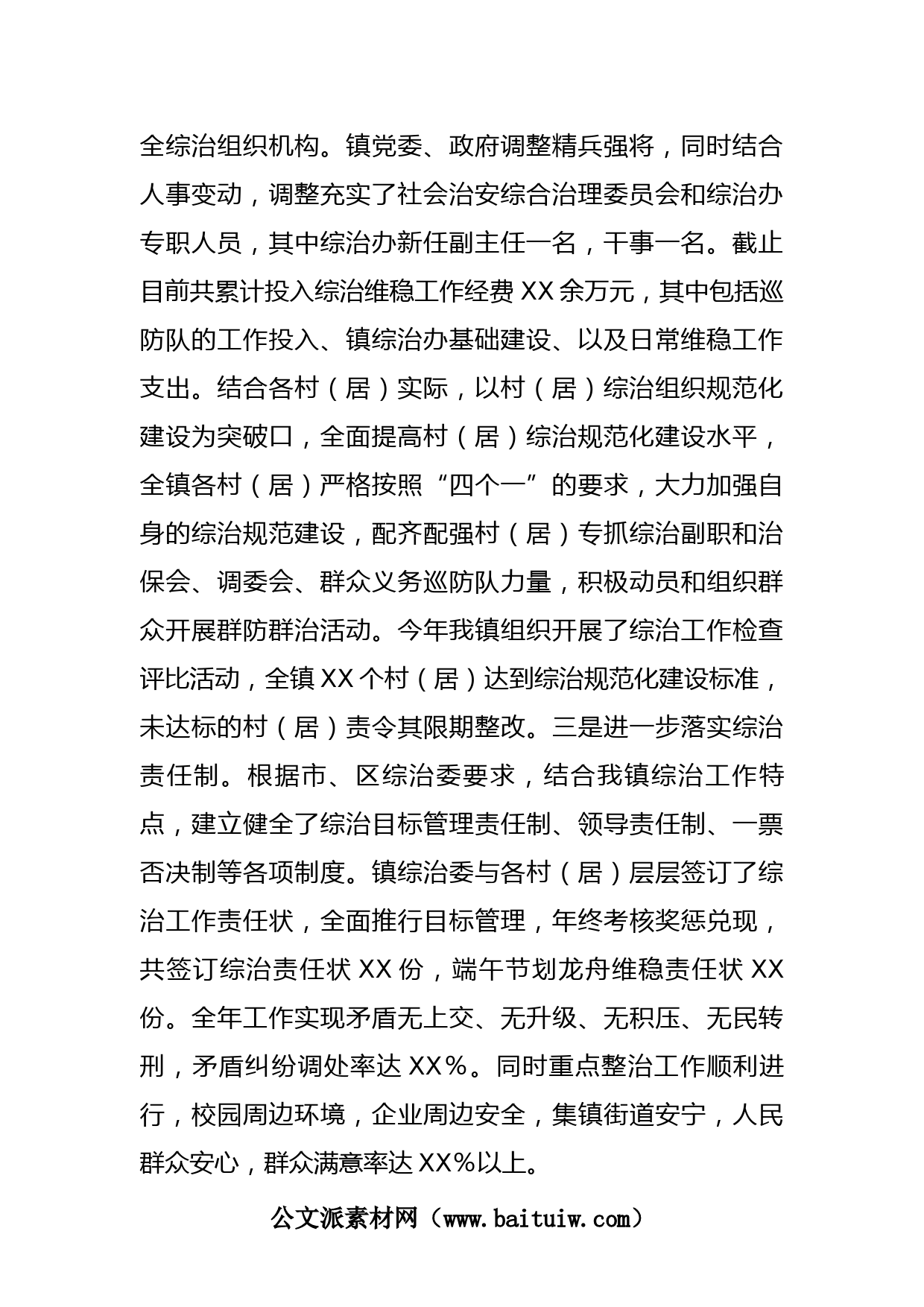 全综治组织机构。镇党委、政府调整精兵强将，同时结合人事变动，调整充实了社会治安综合治理委员会和综治办专职人员，其中综治办新任副主任一名，干事一名。截止目前共累计投入综治维稳工作经费 XX 余万元，其中包括巡防队的工作投入、镇综治办基础建设、以及日常维稳工作支出。结合各村（居）实际，以村（居）综治组织规范化建设为突破口，全面提高村（居）综治规范化建设水平，全镇各村（居）严格按照“四个一”的要求，大力加强自身的综治规范建设，配齐配强村（居）专抓综治副职和治保会、调委会、群众义务巡防队力量，积极动员和组织群众开展群防群治活动。今年我镇组织开展了综治工作检查评比活动，全镇 XX 个村（居）达到综治规范化建设标准，未达标的村（居）责令其限期整改。三是进一步落实综治责任制。根据市、区综治委要求，结合我镇综治工作特点，建立健全了综治目标管理责任制、领导责任制、一票否决制等各项制度。镇综治委与各村（居）层层签订了综治工作责任状，全面推行目标管理，年终考核奖惩兑现，共签订综治责任状 XX 份，端午节划龙舟维稳责任状 XX 份。全年工作实现矛盾无上交、无升级、无积压、无民转刑，矛盾纠纷调处率达 XX%。同时重点整治工作顺利进行，校园周边环境，企业周边安全，集镇街道安宁，人民群众安心，群众满意率达 XX%以上。

公文派素材网（www.baituiw.com）